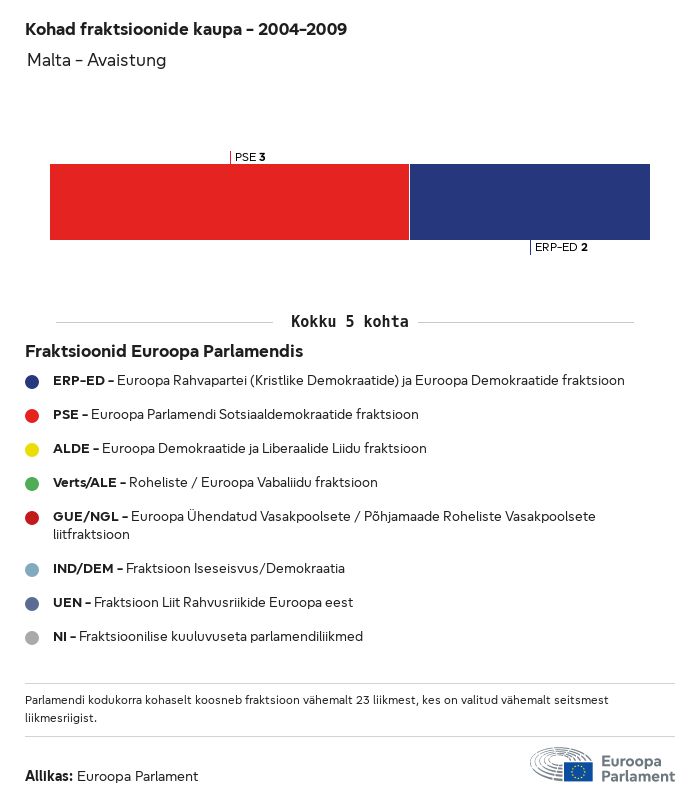 Kohad fraktsioonide kaupa - 2004-2009

Malta - Avaistung

PSE 3

ERP-ED 2

Kokku 5 kohta

Fraktsioonid Euroopa Parlamendis

ERP-ED - Euroopa Rahvapartei (Kristlike Demokraatide) ja Euroopa Demokraatide fraktsioon

PSE - Euroopa Parlamendi Sotsiaaldemokraatide fraktsioon

ALDE - Euroopa Demokraatide ja Liberaalide Liidu fraktsioon

Verts/ALE - Roheliste / Euroopa Vabaliidu fraktsioon

GUE/NGL - Euroopa Ühendatud Vasakpoolsete / Põhjamaade Roheliste Vasakpoolsete liitfraktsioon

IND/DEM - Fraktsioon Iseseisvus/Demokraatia

UEN - Fraktsioon Liit Rahvusriikide Euroopa eest

NI - Fraktsioonilise kuuluvuseta parlamendiliikmed

Parlamendi kodukorra kohaselt koosneb fraktsioon vähemalt 23 liikmest, kes on valitud vähemalt seitsmest liikmesriigist.

Allikas: Euroopa Parlament

Euroopa Parlament